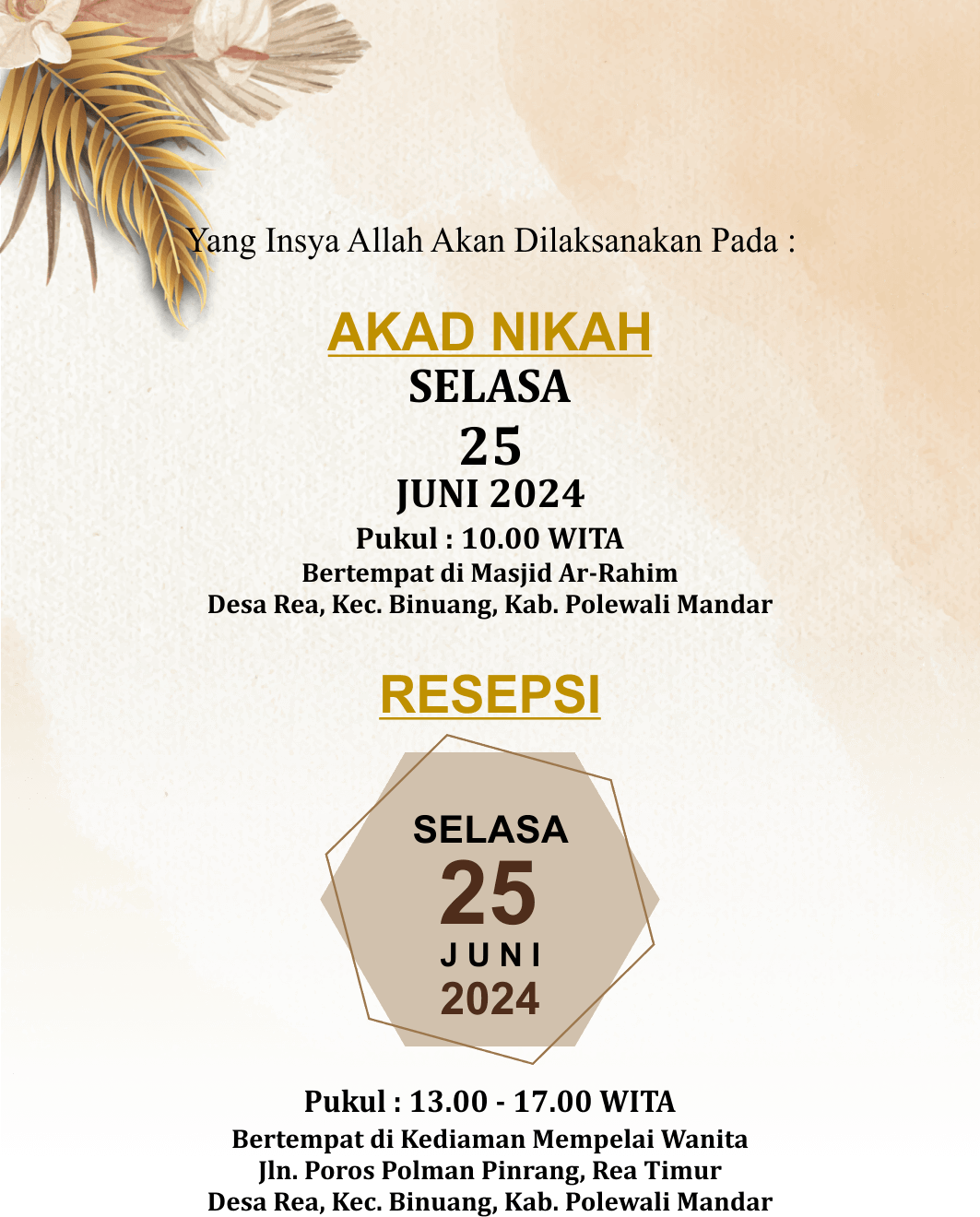 Yang Insya Allah Akan Dilaksanakan Pada :

AKAD NIKAH
SELASA
25
JUNI 2024
Pukul : 10.00 WITA
Bertempat di Masjid Ar-Rahim
Desa Rea, Kec. Binuang, Kab. Polewali Mandar

RESEPSI

SELASA
25
JUNI
2024

Pukul : 13.00 - 17.00 WITA
Bertempat di Kediaman Mempelai Wanita
Jln. Poros Polman Pinrang, Rea Timur
Desa Rea, Kec. Binuang, Kab. Polewali Mandar